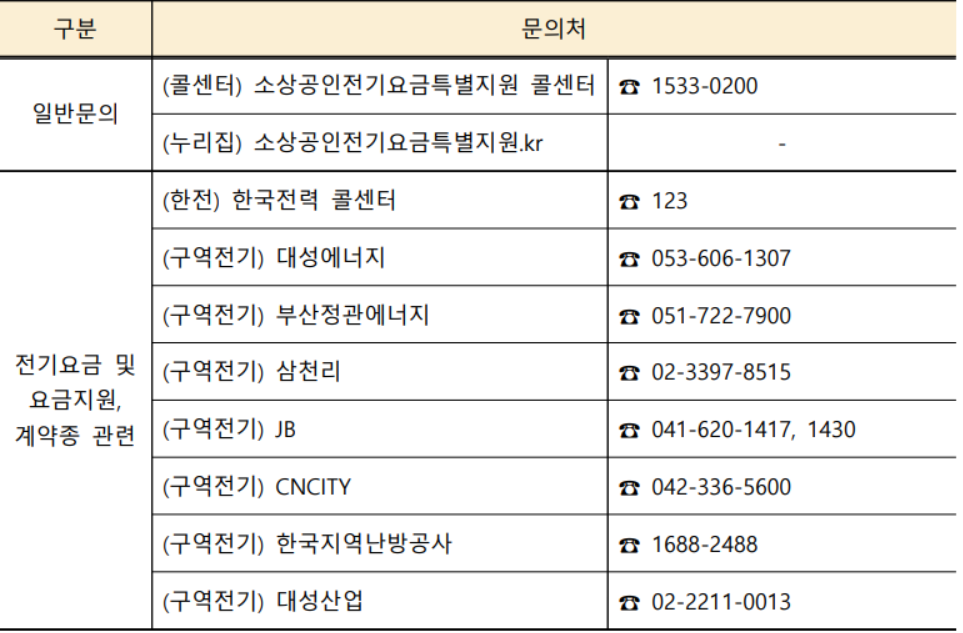 | 구분 | 문의처 | |
|---|---|---|
| 일반문의 | (콜센터) 소상공인전기요금특별지원 콜센터 | ☎ 1533-0200 |
| | (누리집) 소상공인전기요금특별지원.kr | - |
| 전기요금 및 요금지원, 계약종 관련 | (한전) 한국전력 콜센터 | ☎ 123 |
| | (구역전기) 대성에너지 | ☎ 053-606-1307 |
| | (구역전기) 부산정관에너지 | ☎ 051-722-7900 |
| | (구역전기) 삼천리 | ☎ 02-3397-8515 |
| | (구역전기) JB | ☎ 041-620-1417, 1430 |
| | (구역전기) CNCITY | ☎ 042-336-5600 |
| | (구역전기) 한국지역난방공사 | ☎ 1688-2488 |
| | (구역전기) 대성산업 | ☎ 02-2211-0013 |